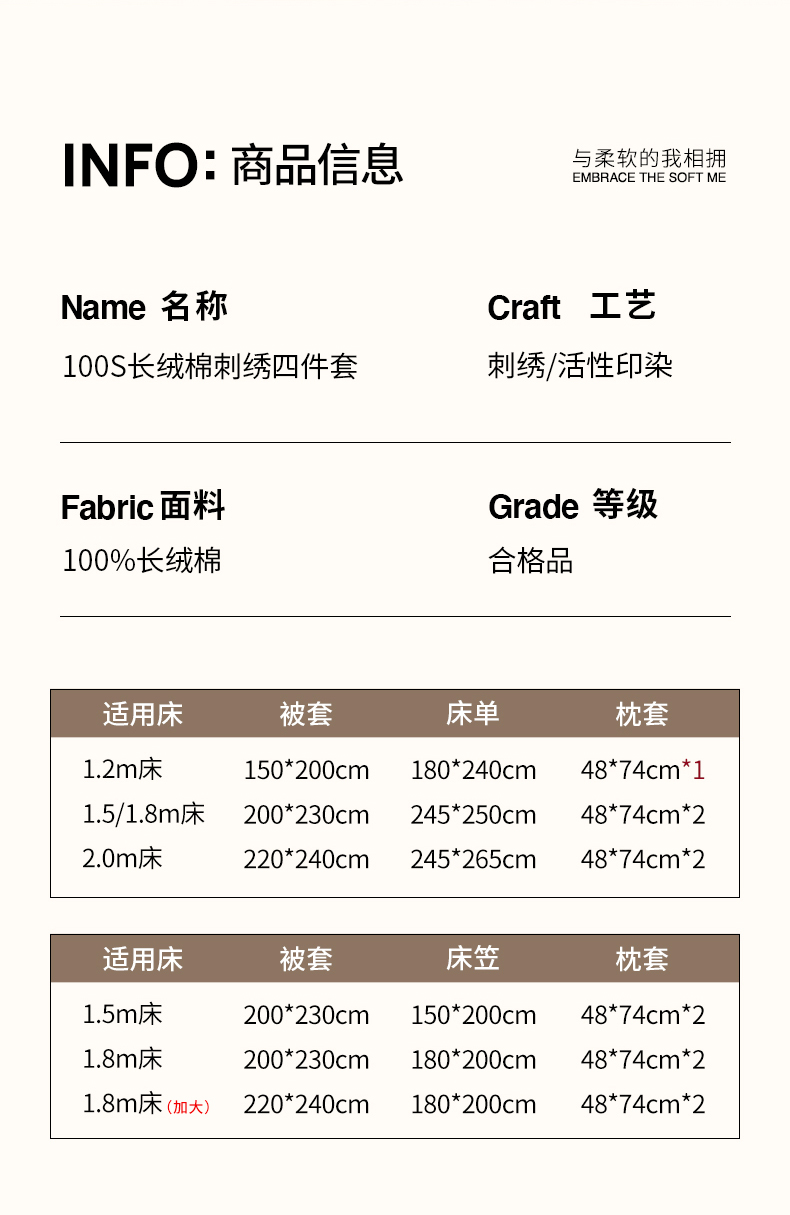 INFO: 商品信息

与柔软的我相拥
EMBRACE THE SOFT ME

Name 名称
100S长绒棉刺绣四件套

Craft 工艺
刺绣/活性印染

Fabric 面料
100%长绒棉

Grade 等级
合格品

| 适用床 | 被套 | 床单 | 枕套 |
|---|---|---|---|
| 1.2m床 | 150*200cm | 180*240cm | 48*74cm*1 |
| 1.5/1.8m床 | 200*230cm | 245*250cm | 48*74cm*2 |
| 2.0m床 | 220*240cm | 245*265cm | 48*74cm*2 |

| 适用床 | 被套 | 床笠 | 枕套 |
|---|---|---|---|
| 1.5m床 | 200*230cm | 150*200cm | 48*74cm*2 |
| 1.8m床 | 200*230cm | 180*200cm | 48*74cm*2 |
| 1.8m床(加大) | 220*240cm | 180*200cm | 48*74cm*2 |